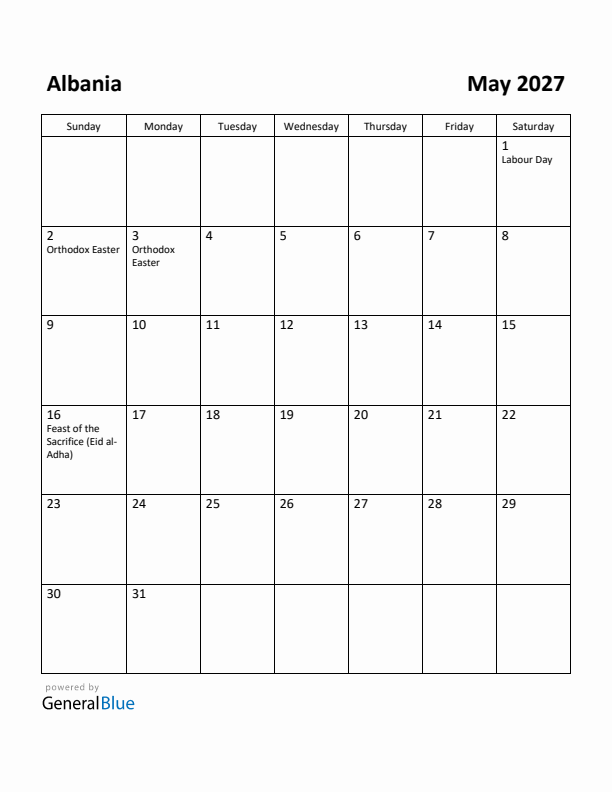 Albania

May 2027

| Sunday | Monday | Tuesday | Wednesday | Thursday | Friday | Saturday |
|---|---|---|---|---|---|---|
| | | | | | | 1 Labour Day |
| 2 Orthodox Easter | 3 Orthodox Easter | 4 | 5 | 6 | 7 | 8 |
| 9 | 10 | 11 | 12 | 13 | 14 | 15 |
| 16 Feast of the Sacrifice (Eid al-Adha) | 17 | 18 | 19 | 20 | 21 | 22 |
| 23 | 24 | 25 | 26 | 27 | 28 | 29 |
| 30 | 31 | | | | | |

powered by
GeneralBlue